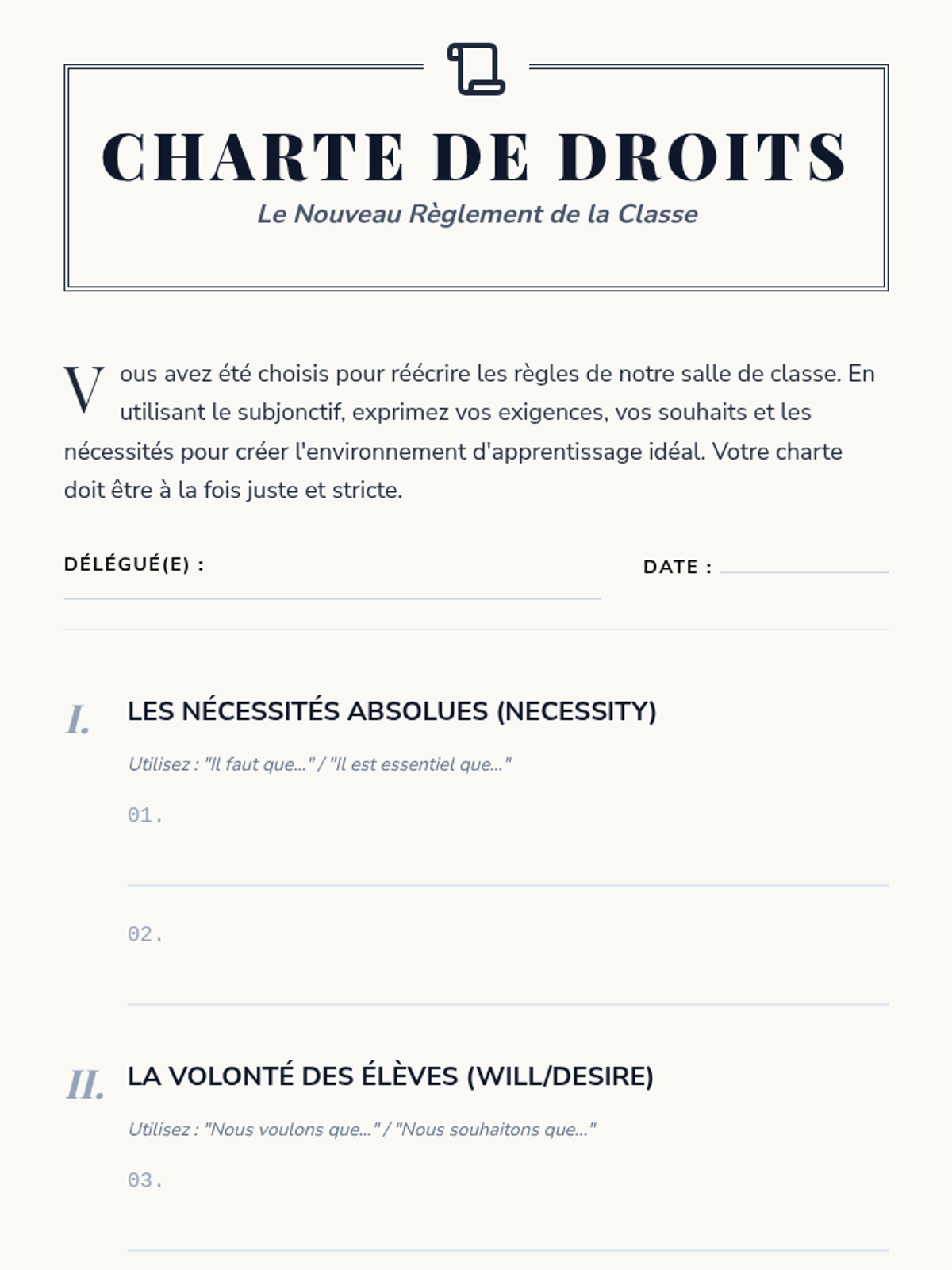 CHARTE DE DROITS

Le Nouveau Règlement de la Classe

Vous avez été choisis pour réécrire les règles de notre salle de classe. En utilisant le subjonctif, exprimez vos exigences, vos souhaits et les nécessités pour créer l'environnement d'apprentissage idéal. Votre charte doit être à la fois juste et stricte.

DÉLÉGUÉ(E) :

DATE :

I. LES NÉCESSITÉS ABSOLUES (NECESSITY)

Utilisez : "Il faut que..." / "Il est essentiel que..."

01.

02.

II. LA VOLONTÉ DES ÉLÈVES (WILL/DESIRE)

Utilisez : "Nous voulons que..." / "Nous souhaitons que..."

03.